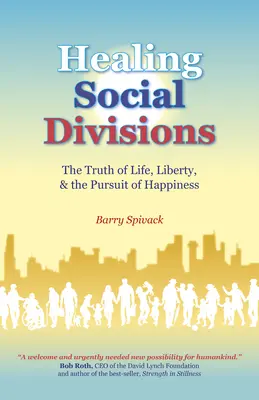 Healing Social Divisions

The Truth of Life, Liberty, & the Pursuit of Happiness

Barry Spivack

"A welcome and urgently needed new possibility for humankind."
Bob Roth, CEO of the David Lynch Foundation and author of the best-seller, Strength in Stillness